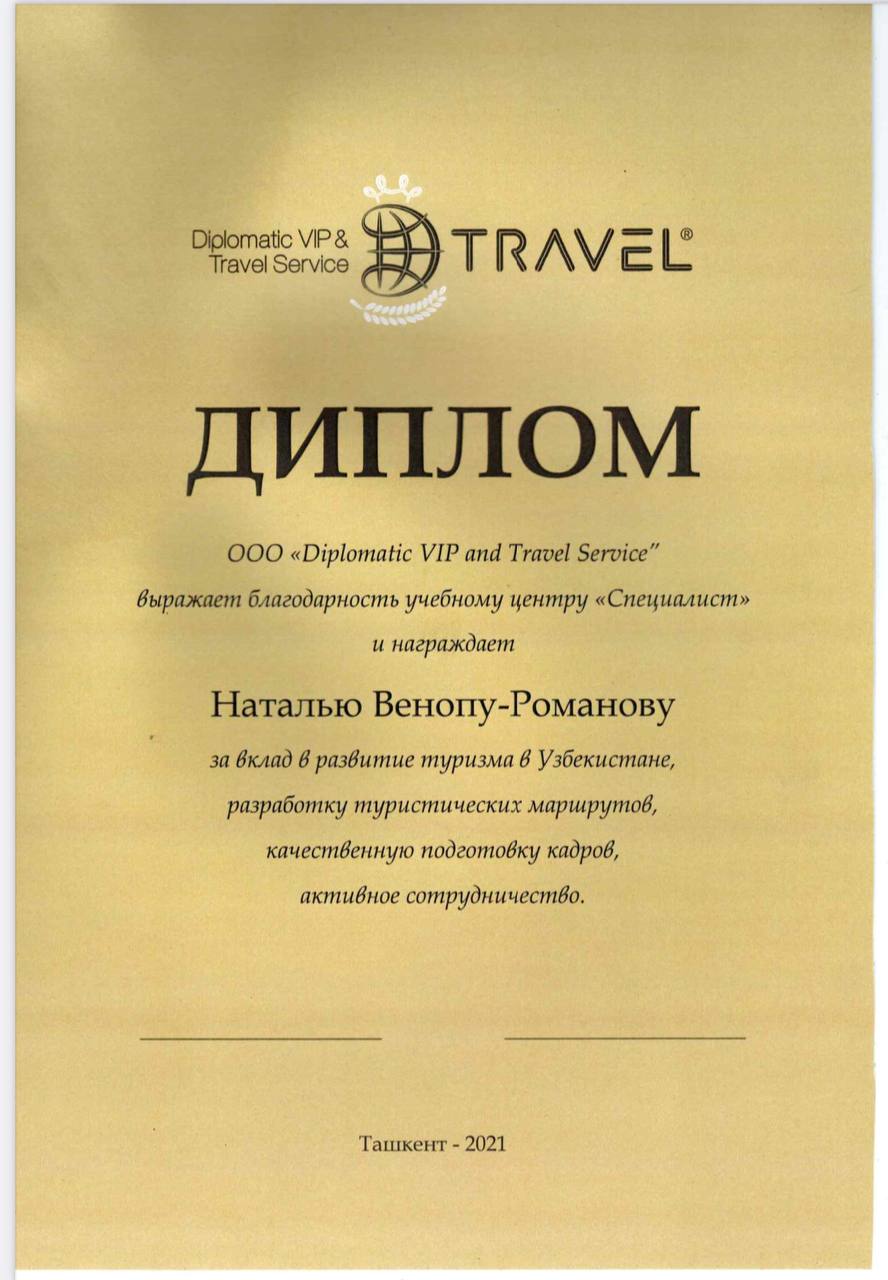 Diplomatic VIP & Travel Service

TRAVEL®

ДИПЛОМ

ООО «Diplomatic VIP and Travel Service"
выражает благодарность учебному центру «Специалист»
и награждает

Наталью Венопу-Романову

за вклад в развитие туризма в Узбекистане,
разработку туристических маршрутов,
качественную подготовку кадров,
активное сотрудничество.

Ташкент - 2021